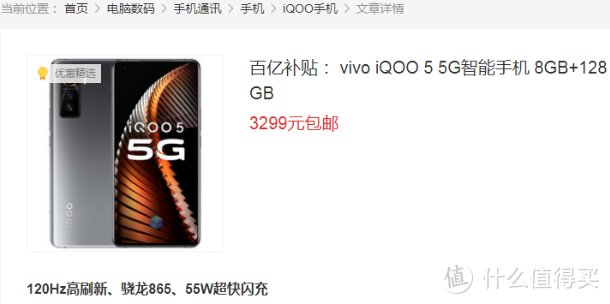 当前位置： 首页 > 电脑数码 > 手机通讯 > 手机 > iQOO手机 > 文章详情

优惠精选

iQOO 5
5G

iQOO

百亿补贴： vivo iQOO 5 5G智能手机 8GB+128GB

3299元包邮

120Hz高刷新、骁龙865、55W超快闪充

值 什么值得买